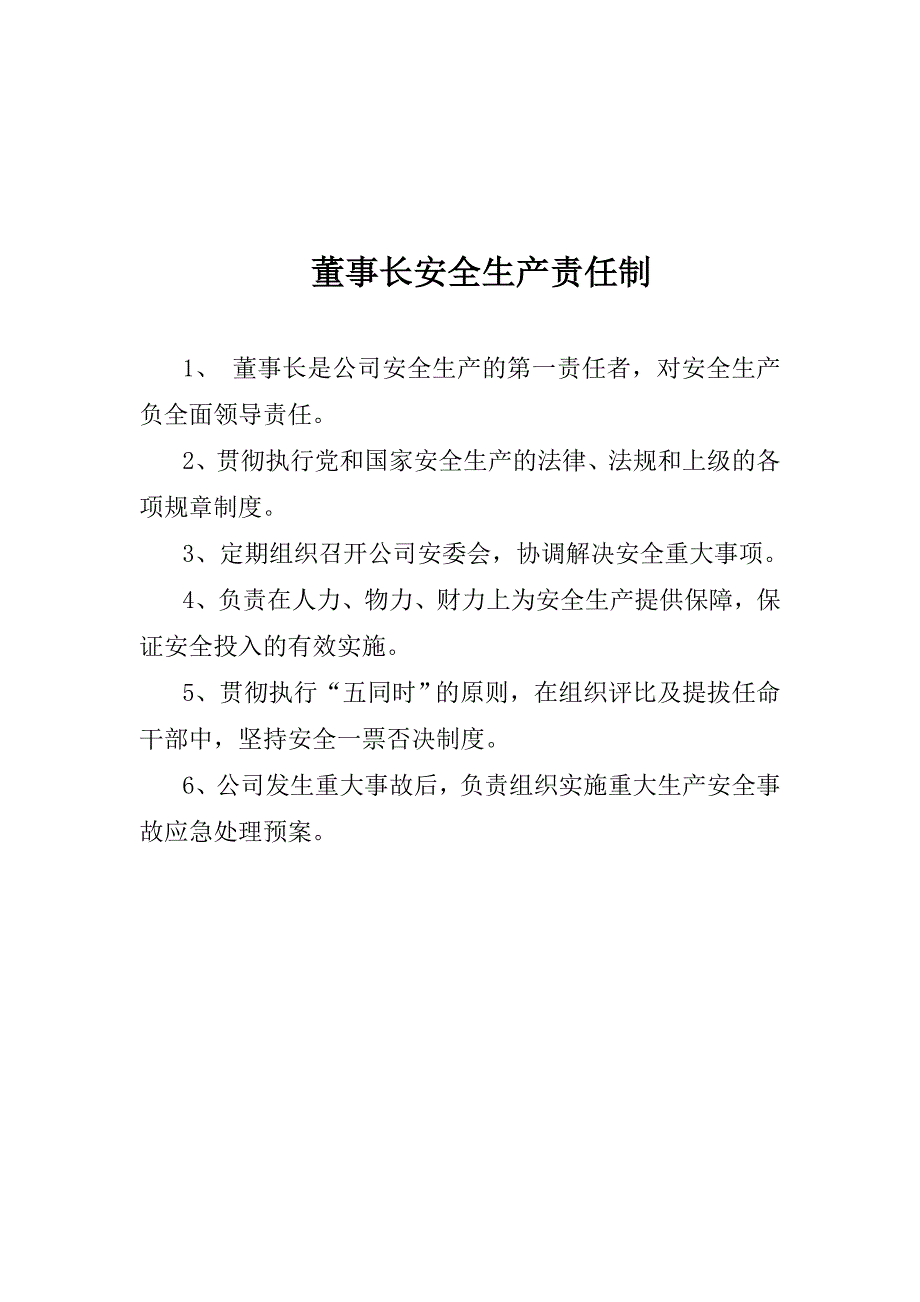 董事长安全生产责任制

1、 董事长是公司安全生产的第一责任者，对安全生产负全面领导责任。

2、贯彻执行党和国家安全生产的法律、法规和上级的各项规章制度。

3、定期组织召开公司安委会，协调解决安全重大事项。

4、负责在人力、物力、财力上为安全生产提供保障，保证安全投入的有效实施。

5、贯彻执行“五同时”的原则，在组织评比及提拔任命干部中，坚持安全一票否决制度。

6、公司发生重大事故后，负责组织实施重大生产安全事故应急处理预案。